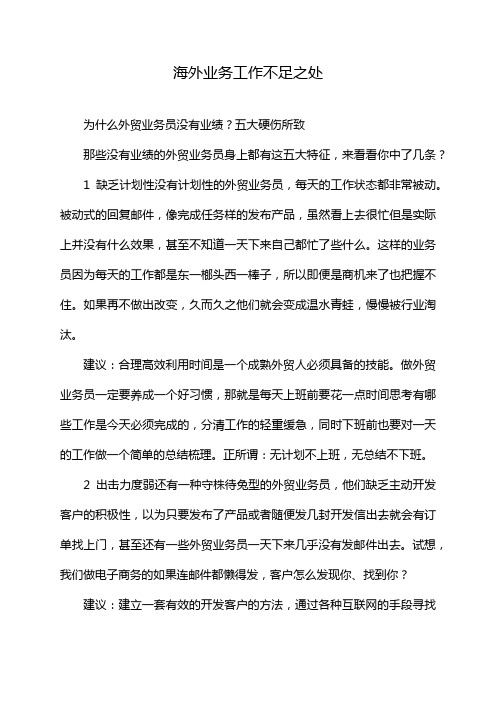 海外业务工作不足之处

为什么外贸业务员没有业绩？五大硬伤所致

那些没有业绩的外贸业务员身上都有这五大特征，来看看你中了几条？

1 缺乏计划性没有计划性的外贸业务员，每天的工作状态都非常被动。被动式的回复邮件，像完成任务样的发布产品，虽然看上去很忙但是实际上并没有什么效果，甚至不知道一天下来自己都忙了些什么。这样的业务员因为每天的工作都是东一榔头西一棒子，所以即便是商机来了也把握不住。如果再不做出改变，久而久之他们就会变成温水青蛙，慢慢被行业淘汰。

建议：合理高效利用时间是一个成熟外贸人必须具备的技能。做外贸业务员一定要养成一个好习惯，那就是每天上班前要花一点时间思考有哪些工作是今天必须完成的，分清工作的轻重缓急，同时下班前也要对一天的工作做一个简单的总结梳理。正所谓：无计划不上班，无总结不下班。

2 出击力度弱还有一种守株待兔型的外贸业务员，他们缺乏主动开发客户的积极性，以为只要发布了产品或者随便发几封开发信出去就会有订单找上门，甚至还有一些外贸业务员一天下来几乎没有发邮件出去。试想，我们做电子商务的如果连邮件都懒得发，客户怎么发现你、找到你？

建议：建立一套有效的开发客户的方法，通过各种互联网的手段寻找